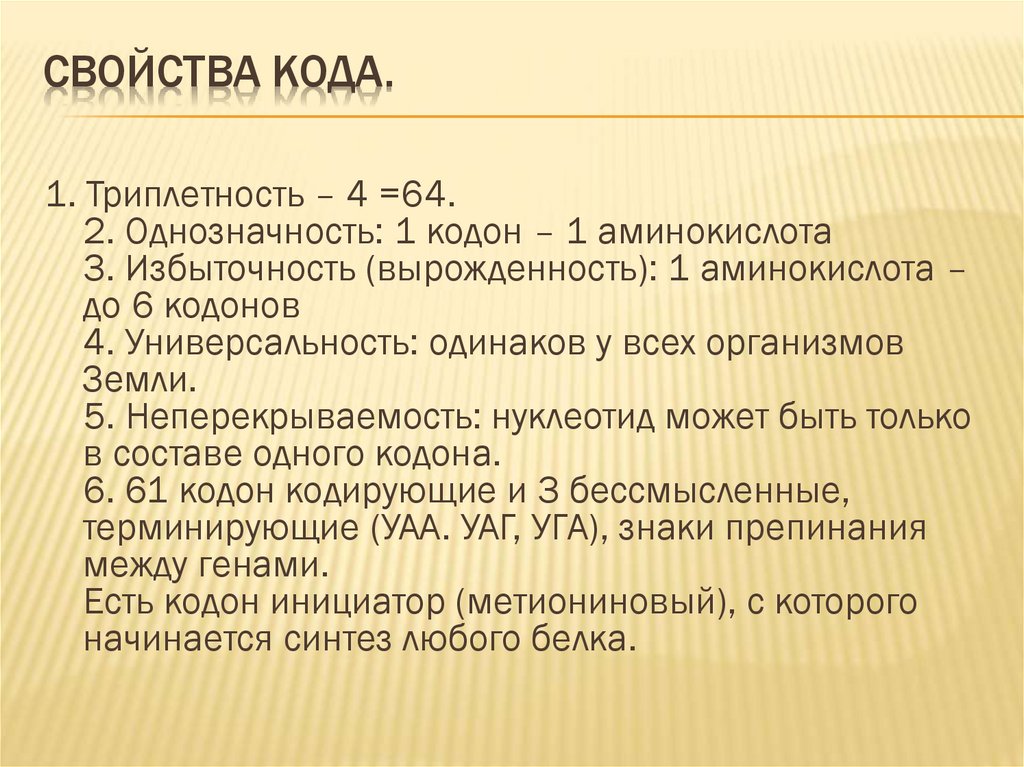 СВОЙСТВА КОДА.

1. Триплетность – 4 =64.
2. Однозначность: 1 кодон – 1 аминокислота
3. Избыточность (вырожденность): 1 аминокислота – до 6 кодонов
4. Универсальность: одинаков у всех организмов Земли.
5. Неперекрываемость: нуклеотид может быть только в составе одного кодона.
6. 61 кодон кодирующие и 3 бессмысленные, терминирующие (УАА. УАГ, УГА), знаки препинания между генами.
Есть кодон инициатор (метиониновый), с которого начинается синтез любого белка.